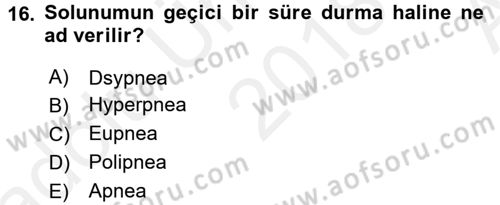 16. Solunumun geçici bir süre durma haline ne ad verilir?

A) Dsypnea
B) Hyperpnea
C) Eupnea
D) Polipnea
E) Apnea

www.aofsoru.com
www.aofsoru.com
www.aofsoru.com
www.aofsoru.com
2018